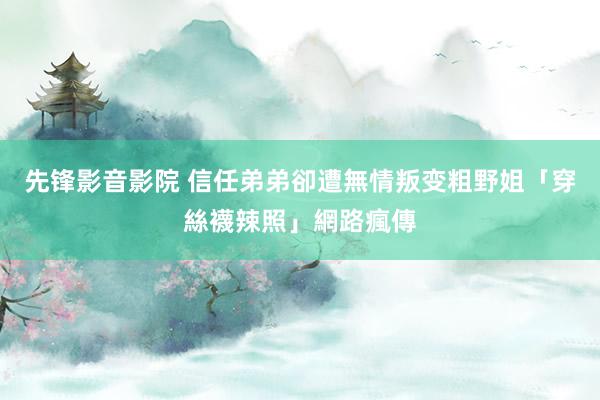 先锋影音影院 信任弟弟卻遭無情叛变粗野姐「穿絲襪辣照」網路瘋傳